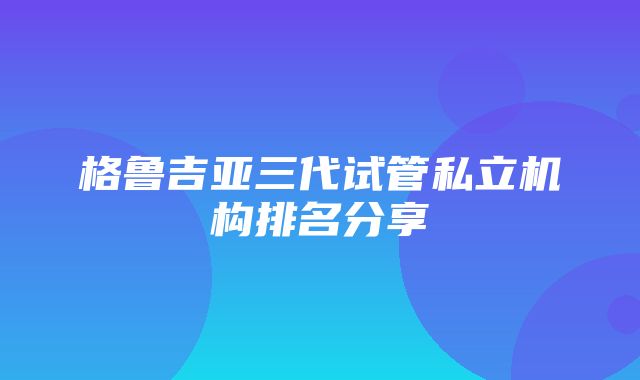 格鲁吉亚三代试管私立机构排名分享